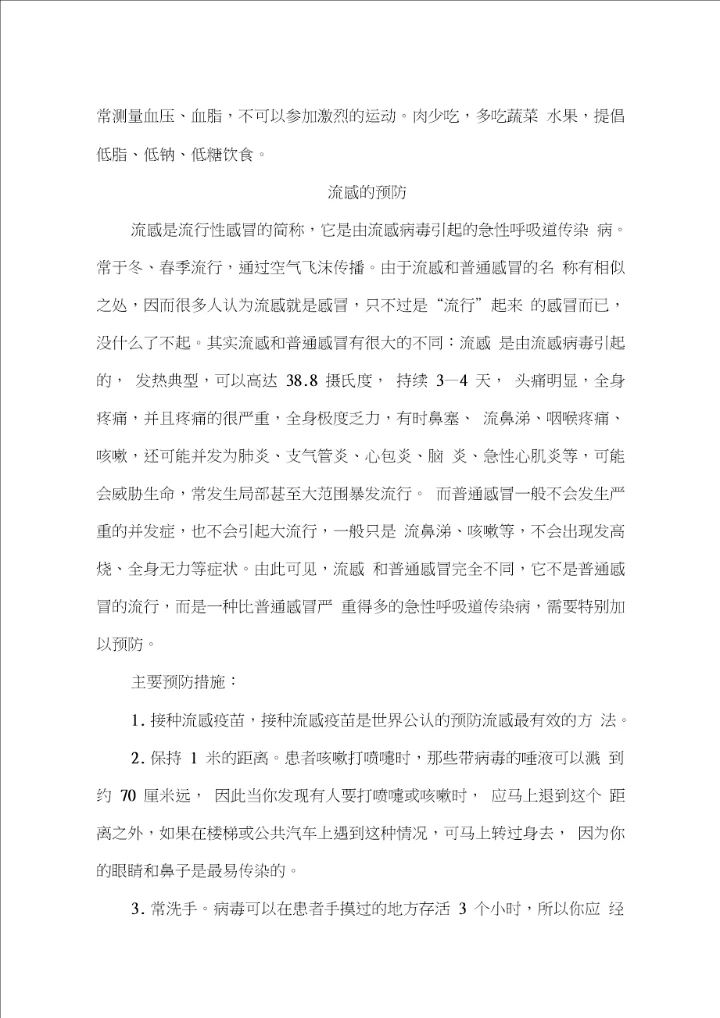 常测量血压、血脂，不可以参加激烈的运动。肉少吃，多吃蔬菜 水果，提倡低脂、低钠、低糖饮食。

流感的预防

流感是流行性感冒的简称，它是由流感病毒引起的急性呼吸道传染 病。常于冬、春季流行，通过空气飞沫传播。由于流感和普通感冒的名 称有相似之处，因而很多人认为流感就是感冒，只不过是“流行”起来 的感冒而已，没什么了不起。其实流感和普通感冒有很大的不同：流感 是由流感病毒引起的， 发热典型，可以高达 38.8 摄氏度， 持续 3—4 天， 头痛明显，全身疼痛，并且疼痛的很严重，全身极度乏力，有时鼻塞、 流鼻涕、咽喉疼痛、咳嗽，还可能并发为肺炎、支气管炎、心包炎、脑 炎、急性心肌炎等，可能会威胁生命，常发生局部甚至大范围暴发流行。 而普通感冒一般不会发生严重的并发症，也不会引起大流行，一般只是 流鼻涕、咳嗽等，不会出现发高烧、全身无力等症状。由此可见，流感 和普通感冒完全不同，它不是普通感冒的流行，而是一种比普通感冒严 重得多的急性呼吸道传染病，需要特别加以预防。

主要预防措施：

1. 接种流感疫苗，接种流感疫苗是世界公认的预防流感最有效的方 法。

2. 保持 1 米的距离。患者咳嗽打喷嚏时，那些带病毒的唾液可以溅 到约 70 厘米远， 因此当你发现有人要打喷嚏或咳嗽时， 应马上退到这个 距离之外，如果在楼梯或公共汽车上遇到这种情况，可马上转过身去， 因为你的眼睛和鼻子是最易传染的。

3. 常洗手。病毒可以在患者手摸过的地方存活 3 个小时，所以你应 经